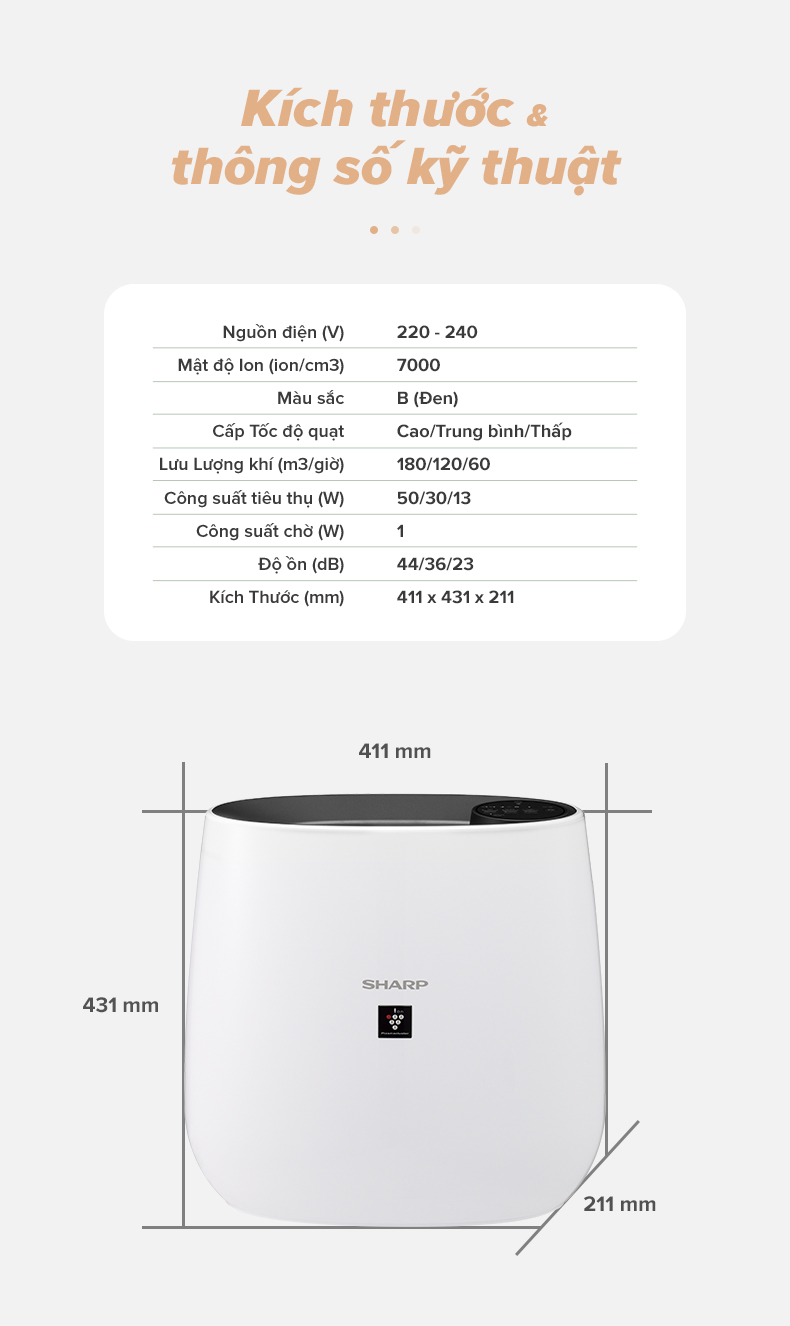 Kích thước &
thông số kỹ thuật

Nguồn điện (V) 220 - 240
Mật độ Ion (ion/cm3) 7000
Màu sắc B (Đen)
Cấp Tốc độ quạt Cao/Trung bình/Thấp
Lưu Lượng khí (m3/giờ) 180/120/60
Công suất tiêu thụ (W) 50/30/13
Công suất chờ (W) 1
Độ ồn (dB) 44/36/23
Kích Thước (mm) 411 x 431 x 211

411 mm

431 mm

SHARP

211 mm